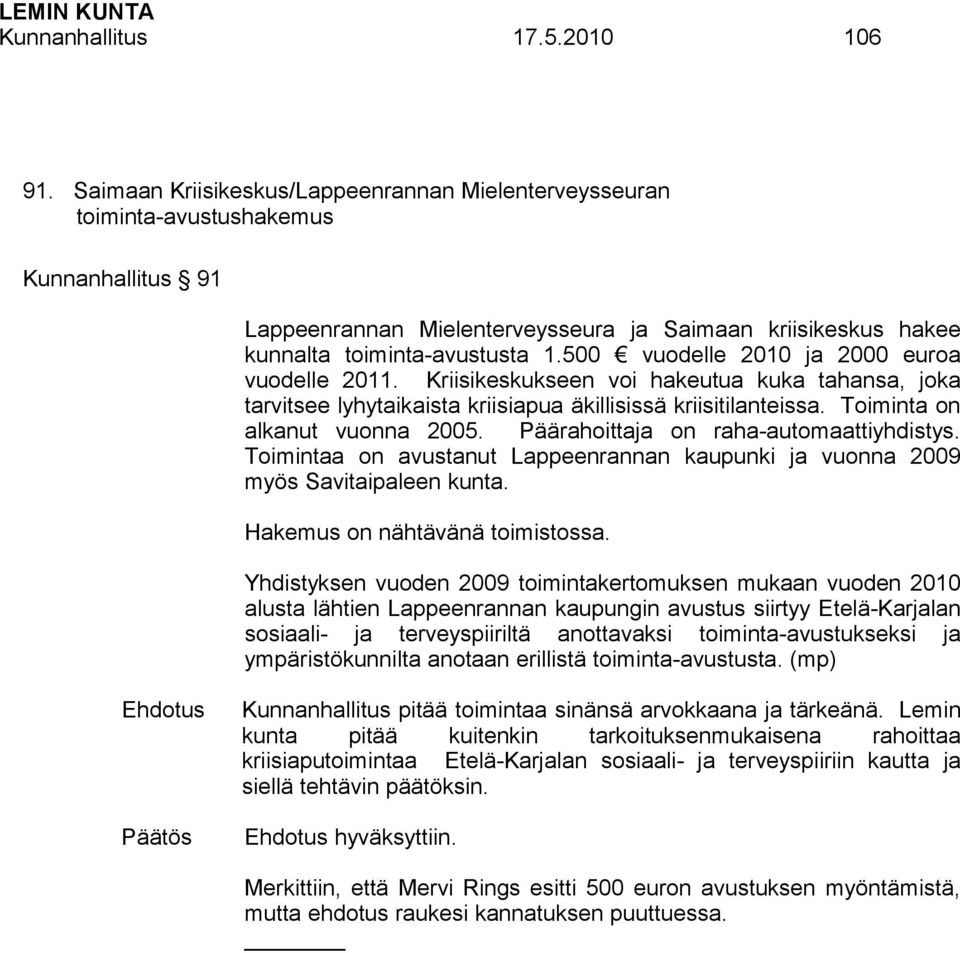 LEMIN KUNTA
Kunnanhallitus 17.5.2010 106

91. Saimaan Kriisikeskus/Lappeenrannan Mielenterveysseuran toiminta-avustushakemus

Kunnanhallitus § 91

Lappeenrannan Mielenterveysseura ja Saimaan kriisikeskus hakee kunnalta toiminta-avustusta 1.500 € vuodelle 2010 ja 2000 euroa vuodelle 2011. Kriisikeskukseen voi hakeutua kuka tahansa, joka tarvitsee lyhytaikaista kriisiapua äkillisissä kriisitilanteissa. Toiminta on alkanut vuonna 2005. Päärahoittaja on raha-automaattiyhdistys. Toimintaa on avustanut Lappeenrannan kaupunki ja vuonna 2009 myös Savitaipaleen kunta.

Hakemus on nähtävänä toimistossa.

Yhdistyksen vuoden 2009 toimintakertomuksen mukaan vuoden 2010 alusta lähtien Lappeenrannan kaupungin avustus siirtyy Etelä-Karjalan sosiaali- ja terveyspiiriltä anottavaksi toiminta-avustukseksi ja ympäristökunnilta anotaan erillistä toiminta-avustusta. (mp)

Ehdotus

Kunnanhallitus pitää toimintaa sinänsä arvokkaana ja tärkeänä. Lemin kunta pitää kuitenkin tarkoituksenmukaisena rahoittaa kriisiaputoimintaa Etelä-Karjalan sosiaali- ja terveyspiiriin kautta ja siellä tehtävin päätöksin.

Päätös

Ehdotus hyväksyttiin.

Merkittiin, että Mervi Rings esitti 500 euron avustuksen myöntämistä, mutta ehdotus raukesi kannatuksen puuttuessa.